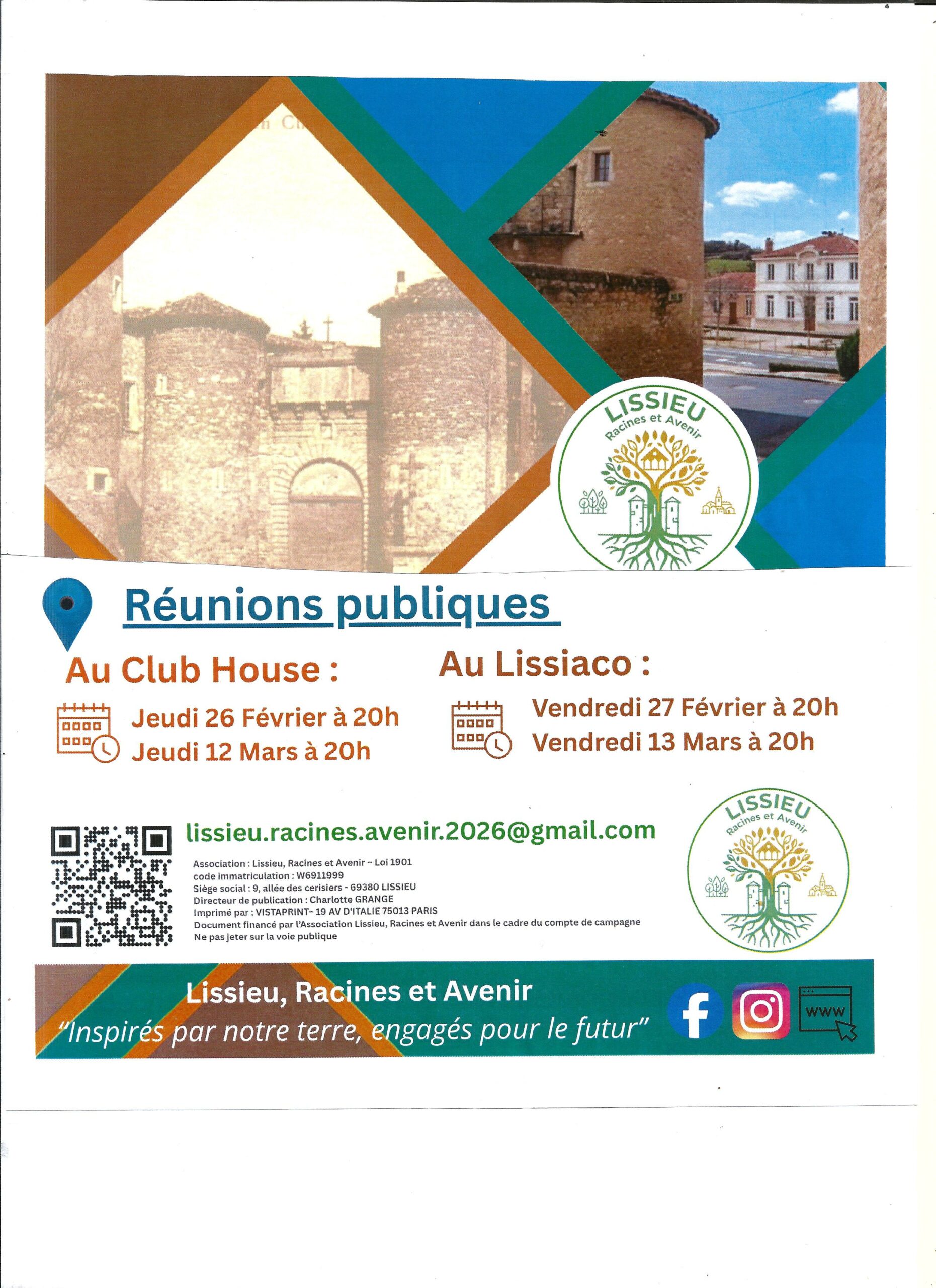 LISSIEU
Racines et Avenir

Réunions publiques

Au Club House :

Jeudi 26 Février à 20h
Jeudi 12 Mars à 20h

Au Lissiaco :

Vendredi 27 Février à 20h
Vendredi 13 Mars à 20h

lissieu.racines.avenir.2026@gmail.com

Association : Lissieu, Racines et Avenir – Loi 1901
code immatriculation : W6911999
Siège social : 9, allée des cerisiers - 69380 LISSIEU
Directeur de publication : Charlotte GRANGE
Imprimé par : VISTAPRINT– 19 AV D'ITALIE 75013 PARIS
Document financé par l'Association Lissieu, Racines et Avenir dans le cadre du compte de campagne
Ne pas jeter sur la voie publique

LISSIEU
Racines et Avenir

Lissieu, Racines et Avenir
"Inspirés par notre terre, engagés pour le futur"

www